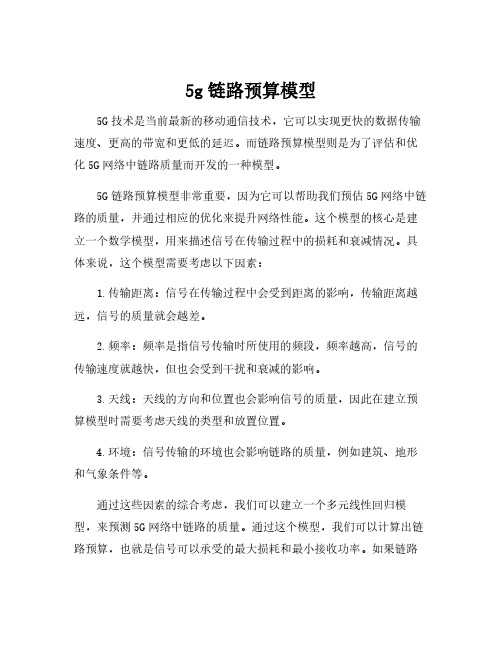 5g 链路预算模型

5G 技术是当前最新的移动通信技术，它可以实现更快的数据传输速度、更高的带宽和更低的延迟。而链路预算模型则是为了评估和优化 5G 网络中链路质量而开发的一种模型。

5G 链路预算模型非常重要，因为它可以帮助我们预估 5G 网络中链路的质量，并通过相应的优化来提升网络性能。这个模型的核心是建立一个数学模型，用来描述信号在传输过程中的损耗和衰减情况。具体来说，这个模型需要考虑以下因素：

1. 传输距离：信号在传输过程中会受到距离的影响，传输距离越远，信号的质量就会越差。

2. 频率：频率是指信号传输时所使用的频段，频率越高，信号的传输速度就越快，但也会受到干扰和衰减的影响。

3. 天线：天线的方向和位置也会影响信号的质量，因此在建立预算模型时需要考虑天线的类型和放置位置。

4. 环境：信号传输的环境也会影响链路的质量，例如建筑、地形和气象条件等。

通过这些因素的综合考虑，我们可以建立一个多元线性回归模型，来预测 5G 网络中链路的质量。通过这个模型，我们可以计算出链路预算，也就是信号可以承受的最大损耗和最小接收功率。如果链路